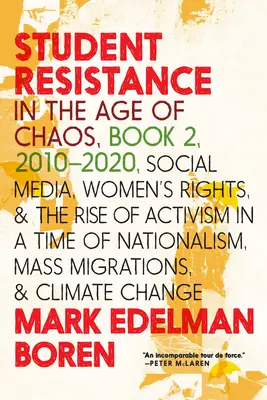 STUDENT RESISTANCE IN THE AGE OF CHAOS, BOOK 2, 2010–2020, SOCIAL MEDIA, WOMEN'S RIGHTS, & THE RISE OF ACTIVISM IN A TIME OF NATIONALISM, MASS MIGRATIONS, & CLIMATE CHANGE

MARK EDELMAN BOREN

"An incomparable tour de force."
—PETER McLAREN